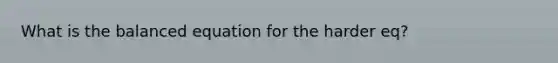 What is the balanced equation for the harder eq?